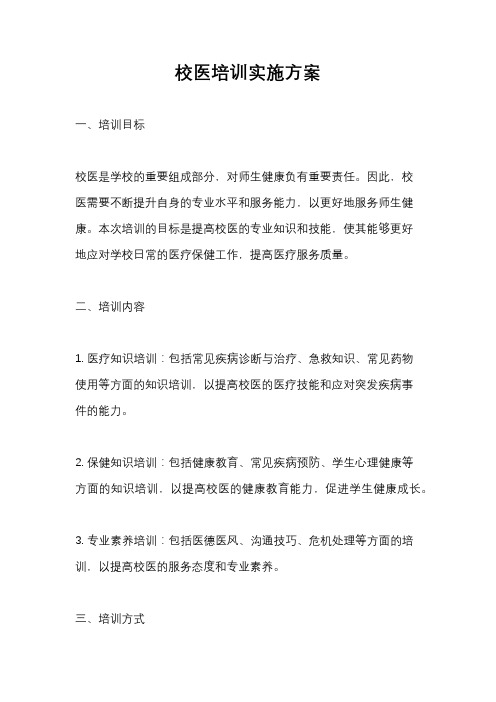 校医培训实施方案

一、培训目标

校医是学校的重要组成部分，对师生健康负有重要责任。因此，校医需要不断提升自身的专业水平和服务能力，以更好地服务师生健康。本次培训的目标是提高校医的专业知识和技能，使其能够更好地应对学校日常的医疗保健工作，提高医疗服务质量。

二、培训内容

1. 医疗知识培训：包括常见疾病诊断与治疗、急救知识、常见药物使用等方面的知识培训，以提高校医的医疗技能和应对突发疾病事件的能力。

2. 保健知识培训：包括健康教育、常见疾病预防、学生心理健康等方面的知识培训，以提高校医的健康教育能力，促进学生健康成长。

3. 专业素养培训：包括医德医风、沟通技巧、危机处理等方面的培训，以提高校医的服务态度和专业素养。

三、培训方式